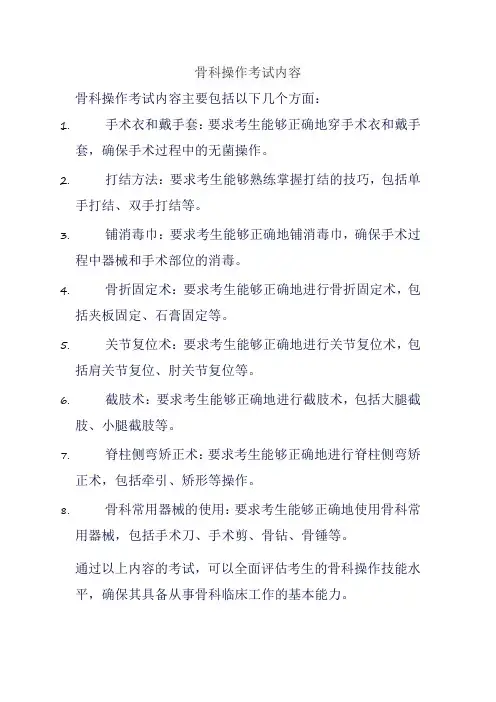 骨科操作考试内容

骨科操作考试内容主要包括以下几个方面：

1. 手术衣和戴手套：要求考生能够正确地穿手术衣和戴手套，确保手术过程中的无菌操作。

2. 打结方法：要求考生能够熟练掌握打结的技巧，包括单手打结、双手打结等。

3. 铺消毒巾：要求考生能够正确地铺消毒巾，确保手术过程中器械和手术部位的消毒。

4. 骨折固定术：要求考生能够正确地进行骨折固定术，包括夹板固定、石膏固定等。

5. 关节复位术：要求考生能够正确地进行关节复位术，包括肩关节复位、肘关节复位等。

6. 截肢术：要求考生能够正确地进行截肢术，包括大腿截肢、小腿截肢等。

7. 脊柱侧弯矫正术：要求考生能够正确地进行脊柱侧弯矫正术，包括牵引、矫形等操作。

8. 骨科常用器械的使用：要求考生能够正确地使用骨科常用器械，包括手术刀、手术剪、骨钻、骨锤等。

通过以上内容的考试，可以全面评估考生的骨科操作技能水平，确保其具备从事骨科临床工作的基本能力。